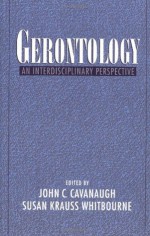 GERONTOLOGY
AN INTERDISCIPLINARY PERSPECTIVE

EDITED BY
JOHN C CAVANAUGH
SUSAN KRAUSS WHITBOURNE